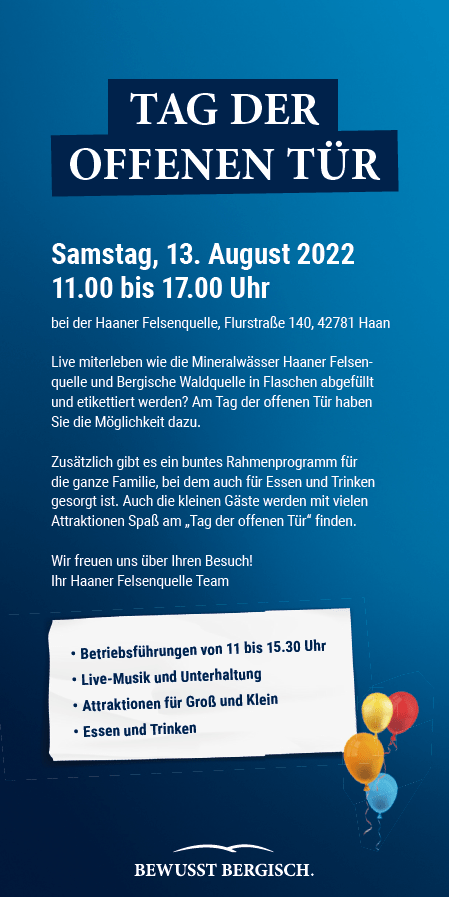 TAG DER
OFFENEN TÜR

Samstag, 13. August 2022
11.00 bis 17.00 Uhr

bei der Haaner Felsenquelle, Flurstraße 140, 42781 Haan

Live miterleben wie die Mineralwässer Haaner Felsenquelle und Bergische Waldquelle in Flaschen abgefüllt und etikettiert werden? Am Tag der offenen Tür haben Sie die Möglichkeit dazu.

Zusätzlich gibt es ein buntes Rahmenprogramm für die ganze Familie, bei dem auch für Essen und Trinken gesorgt ist. Auch die kleinen Gäste werden mit vielen Attraktionen Spaß am „Tag der offenen Tür“ finden.

Wir freuen uns über Ihren Besuch!
Ihr Haaner Felsenquelle Team

• Betriebsführungen von 11 bis 15.30 Uhr
• Live-Musik und Unterhaltung
• Attraktionen für Groß und Klein
• Essen und Trinken

BEWUSST BERGISCH.